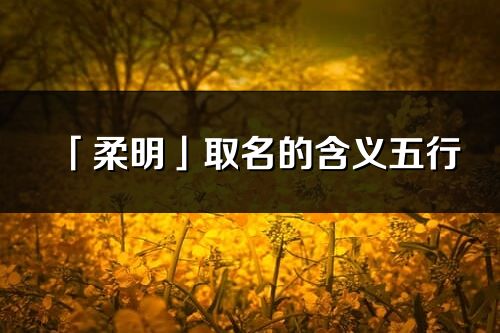 「柔明」取名的含义五行